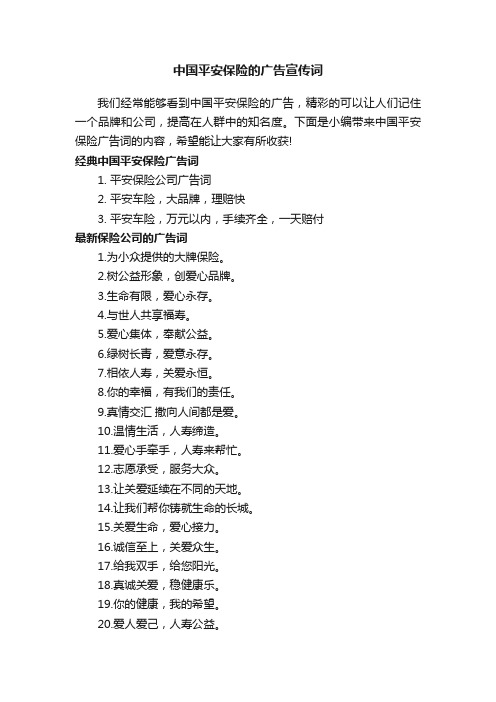 中国平安保险的广告宣传词

我们经常能够看到中国平安保险的广告，精彩的可以让人们记住一个品牌和公司，提高在人群中的知名度。下面是小编带来中国平安保险广告词的内容，希望能让大家有所收获!

经典中国平安保险广告词

1. 平安保险公司广告词

2. 平安车险，大品牌，理赔快

3. 平安车险，万元以内，手续齐全，一天赔付

最新保险公司的广告词

1.为小众提供的大牌保险。

2.树公益形象，创爱心品牌。

3.生命有限，爱心永存。

4.与世人共享福寿。

5.爱心集体，奉献公益。

6.绿树长青，爱意永存。

7.相依人寿，关爱永恒。

8.你的幸福，有我们的责任。

9.真情交汇 撒向人间都是爱。

10.温情生活，人寿缔造。

11.爱心手牵手，人寿来帮忙。

12.志愿承受，服务大众。

13.让关爱延续在不同的天地。

14.让我们帮你铸就生命的长城。

15.关爱生命，爱心接力。

16.诚信至上，关爱众生。

17.给我双手，给您阳光。

18.真诚关爱，稳健康乐。

19.你的健康，我的希望。

20.爱人爱己，人寿公益。